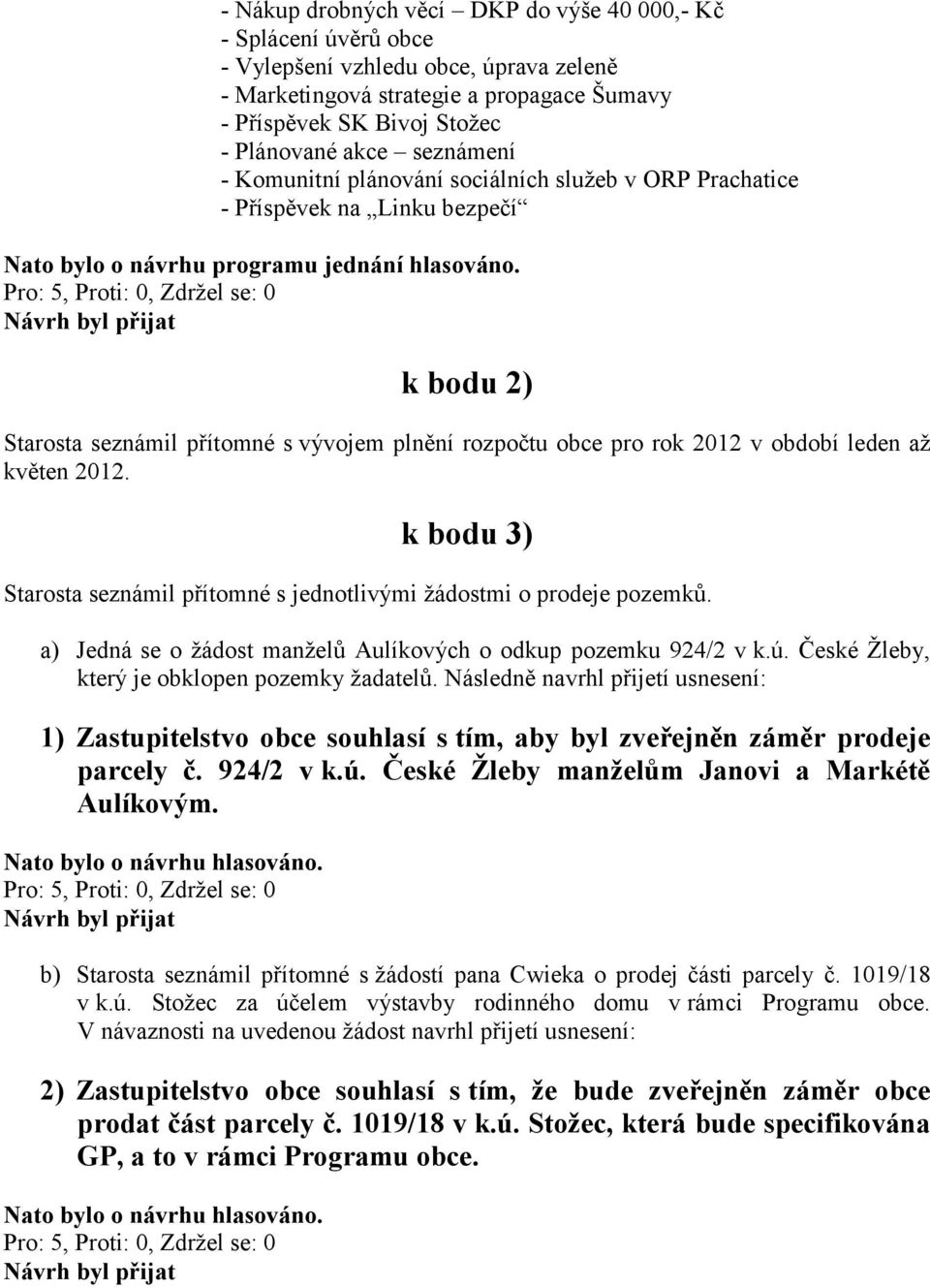 - Nákup drobných věcí – DKP do výše 40 000,- Kč
- Splácení úvěrů obce
- Vylepšení vzhledu obce, úprava zeleně
- Marketingová strategie a propagace Šumavy
- Příspěvek SK Bivoj Stožec
- Plánované akce – seznámení
- Komunitní plánování sociálních služeb v ORP Prachatice
- Příspěvek na „Linku bezpečí“

Nato bylo o návrhu programu jednání hlasováno.
Pro: 5, Proti: 0, Zdržel se: 0
Návrh byl přijat

k bodu 2)

Starosta seznámil přítomné s vývojem plnění rozpočtu obce pro rok 2012 v období leden až květen 2012.

k bodu 3)

Starosta seznámil přítomné s jednotlivými žádostmi o prodeje pozemků.

a) Jedná se o žádost manželů Aulíkových o odkup pozemku 924/2 v k.ú. České Žleby, který je obklopen pozemky žadatelů. Následně navrhl přijetí usnesení:

1) Zastupitelstvo obce souhlasí s tím, aby byl zveřejněn záměr prodeje parcely č. 924/2 v k.ú. České Žleby manželům Janovi a Markétě Aulíkovým.

Nato bylo o návrhu hlasováno.
Pro: 5, Proti: 0, Zdržel se: 0
Návrh byl přijat

b) Starosta seznámil přítomné s žádostí pana Cwieka o prodej části parcely č. 1019/18 v k.ú. Stožec za účelem výstavby rodinného domu v rámci Programu obce. V návaznosti na uvedenou žádost navrhl přijetí usnesení:

2) Zastupitelstvo obce souhlasí s tím, že bude zveřejněn záměr obce prodat část parcely č. 1019/18 v k.ú. Stožec, která bude specifikována GP, a to v rámci Programu obce.

Nato bylo o návrhu hlasováno.
Pro: 5, Proti: 0, Zdržel se: 0
Návrh byl přijat